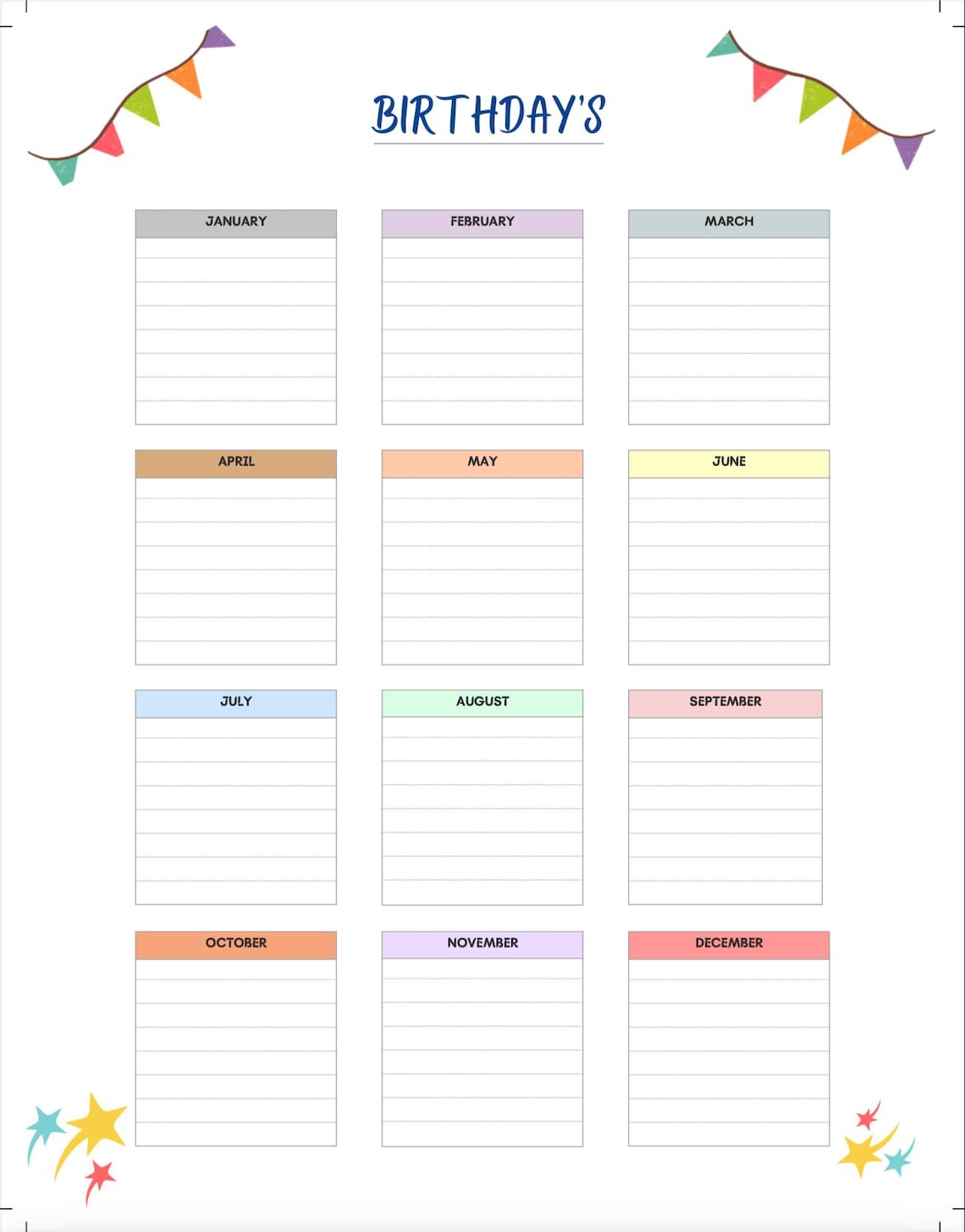 BIRTHDAY'S

JANUARY

FEBRUARY

MARCH

APRIL

MAY

JUNE

JULY

AUGUST

SEPTEMBER

OCTOBER

NOVEMBER

DECEMBER